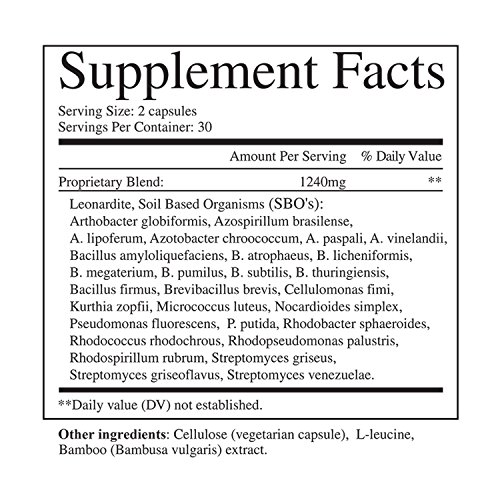 Supplement Facts

Serving Size: 2 capsules
Servings Per Container: 30

Amount Per Serving % Daily Value

Proprietary Blend: 1240mg **

Leonardite, Soil Based Organisms (SBO's): Arthobacter globiformis, Azospirillum brasilense, A. lipoferum, Azotobacter chroococcum, A. paspali, A. vinelandii, Bacillus amyloliquefaciens, B. atrophaeus, B. licheniformis, B. megaterium, B. pumilus, B. subtilis, B. thuringiensis, Bacillus firmus, Brevibacillus brevis, Cellulomonas fimi, Kurthia zopfii, Micrococcus luteus, Nocardioides simplex, Pseudomonas fluorescens, P. putida, Rhodobacter sphaeroides, Rhodococcus rhodochrous, Rhodopseudomonas palustris, Rhodospirillum rubrum, Streptomyces griseus, Streptomyces griseoflavus, Streptomyces venezuelae.

**Daily value (DV) not established.

Other ingredients: Cellulose (vegetarian capsule), L-leucine, Bamboo (Bambusa vulgaris) extract.